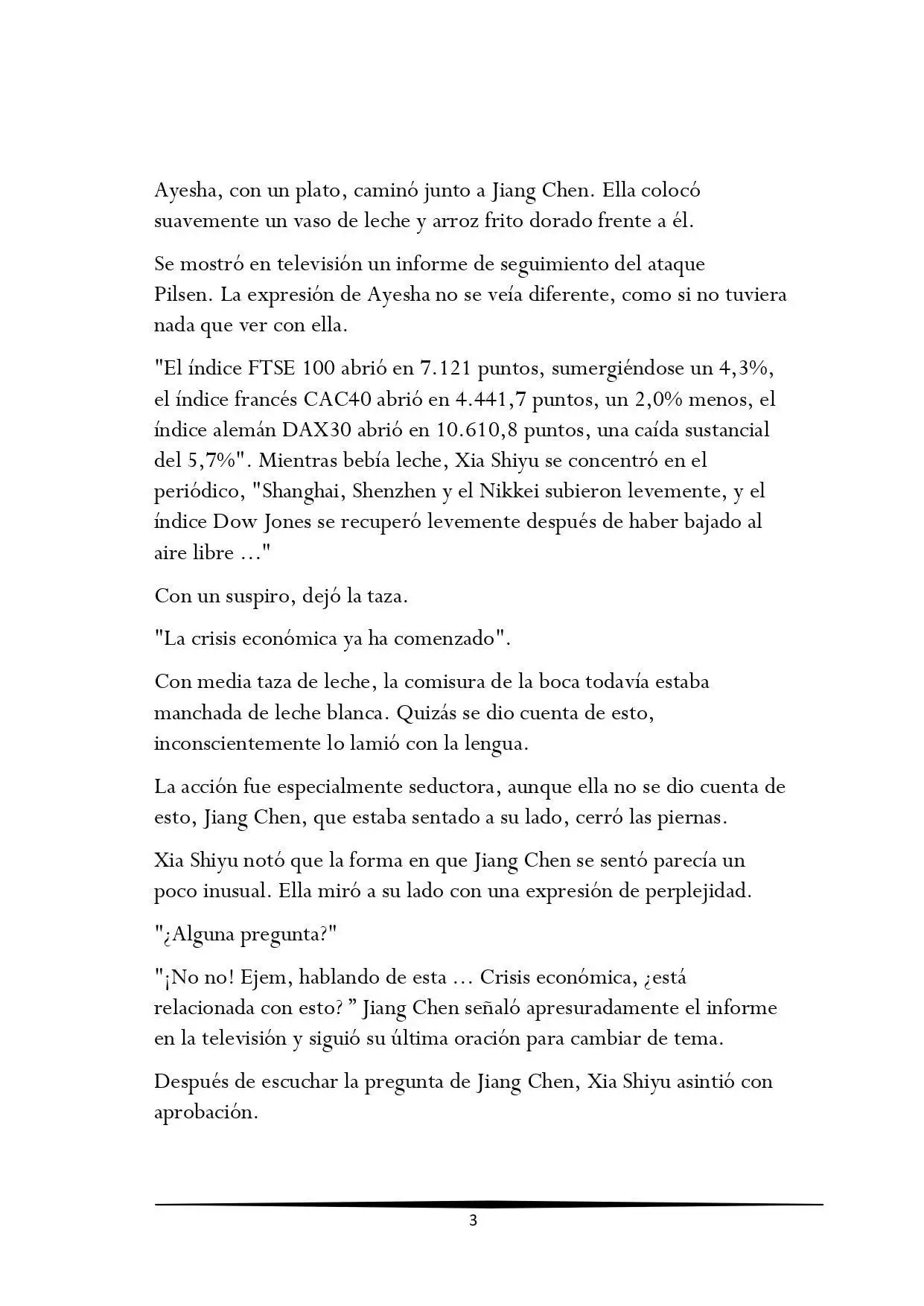 Ayesha, con un plato, caminó junto a Jiang Chen. Ella colocó suavemente un vaso de leche y arroz frito dorado frente a él.

Se mostró en televisión un informe de seguimiento del ataque Pilsen. La expresión de Ayesha no se veía diferente, como si no tuviera nada que ver con ella.

"El índice FTSE 100 abrió en 7.121 puntos, sumergiéndose un 4,3%, el índice francés CAC40 abrió en 4.441,7 puntos, un 2,0% menos, el índice alemán DAX30 abrió en 10.610,8 puntos, una caída sustancial del 5,7%". Mientras bebía leche, Xia Shiyu se concentró en el periódico, "Shanghai, Shenzhen y el Nikkei subieron levemente, y el índice Dow Jones se recuperó levemente después de haber bajado al aire libre ..."

Con un suspiro, dejó la taza.

"La crisis económica ya ha comenzado".

Con media taza de leche, la comisura de la boca todavía estaba manchada de leche blanca. Quizás se dio cuenta de esto, inconscientemente lo lamió con la lengua.

La acción fue especialmente seductora, aunque ella no se dio cuenta de esto, Jiang Chen, que estaba sentado a su lado, cerró las piernas.

Xia Shiyu notó que la forma en que Jiang Chen se sentó parecía un poco inusual. Ella miró a su lado con una expresión de perplejidad.

"¿Alguna pregunta?"

"¡No no! Ejem, hablando de esta ... Crisis económica, ¿está relacionada con esto? " Jiang Chen señaló apresuradamente el informe en la televisión y siguió su última oración para cambiar de tema.

Después de escuchar la pregunta de Jiang Chen, Xia Shiyu asintió con aprobación.

3